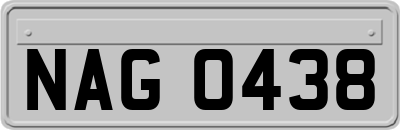 NAG 0438